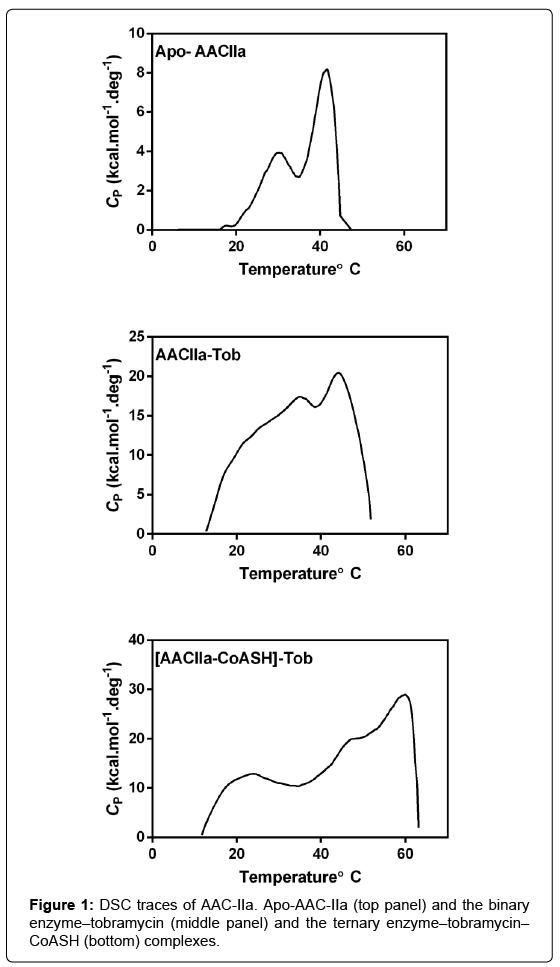 Apo- AACIIa

$C_P$ (kcal.mol$^{-1}$.deg$^{-1}$)

10
8
6
4
2
0

0 20 40 60

Temperature° C

AACIIa-Tob

$C_P$ (kcal.mol$^{-1}$.deg$^{-1}$)

25
20
15
10
5
0

0 20 40 60

Temperature° C

[AACIIa-CoASH]-Tob

$C_P$ (kcal.mol$^{-1}$.deg$^{-1}$)

40
30
20
10
0

0 20 40 60

Temperature° C

**Figure 1:** DSC traces of AAC-IIa. Apo-AAC-IIa (top panel) and the binary enzyme–tobramycin (middle panel) and the ternary enzyme–tobramycin–CoASH (bottom) complexes.